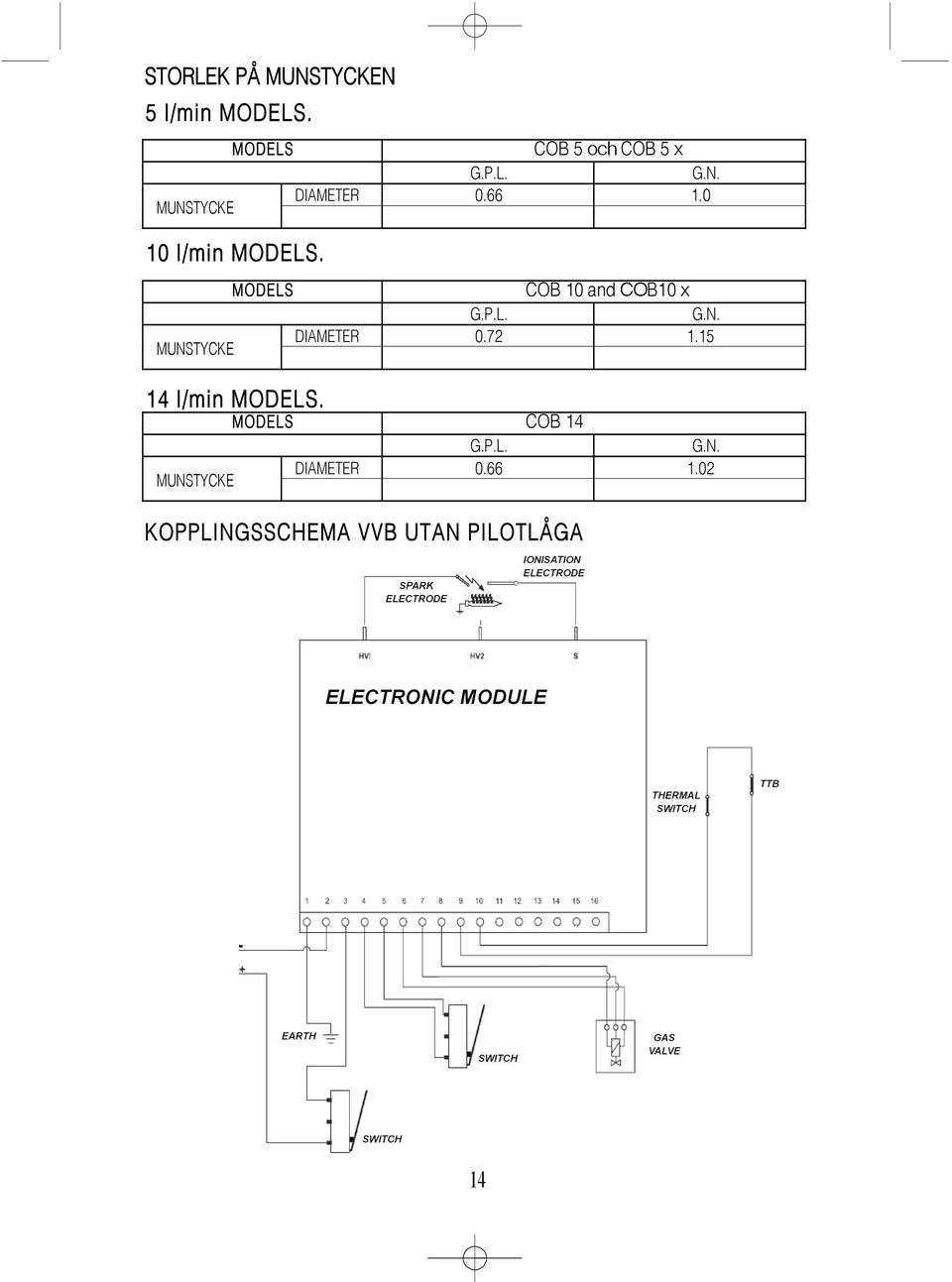 STORLEK PÅ MUNSTYCKEN

5 l/min MODELS.

| MODELS | | COB 5 och COB 5 x | |
|---|---|---|---|
| | | G.P.L. | G.N. |
| MUNSTYCKE | DIAMETER | 0.66 | 1.0 |

10 l/min MODELS.

| MODELS | | COB 10 and COB10 x | |
|---|---|---|---|
| | | G.P.L. | G.N. |
| MUNSTYCKE | DIAMETER | 0.72 | 1.15 |

14 l/min MODELS.

| MODELS | | COB 14 | |
|---|---|---|---|
| | | G.P.L. | G.N. |
| MUNSTYCKE | DIAMETER | 0.66 | 1.02 |

KOPPLINGSSCHEMA VVB UTAN PILOTLÅGA

SPARK ELECTRODE

IONISATION ELECTRODE

HV1 HV2 S

ELECTRONIC MODULE

THERMAL SWITCH

TTB

1 2 3 4 5 6 7 8 9 10 11 12 13 14 15 16

-

+

EARTH

SWITCH

GAS VALVE

SWITCH

14